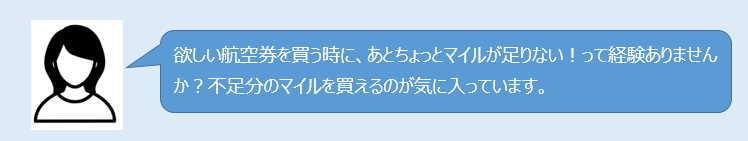 欲しい航空券を買う時に、あとちょっとマイルが足りない！って経験ありませんか？不足分のマイルを買えるのが気に入っています。